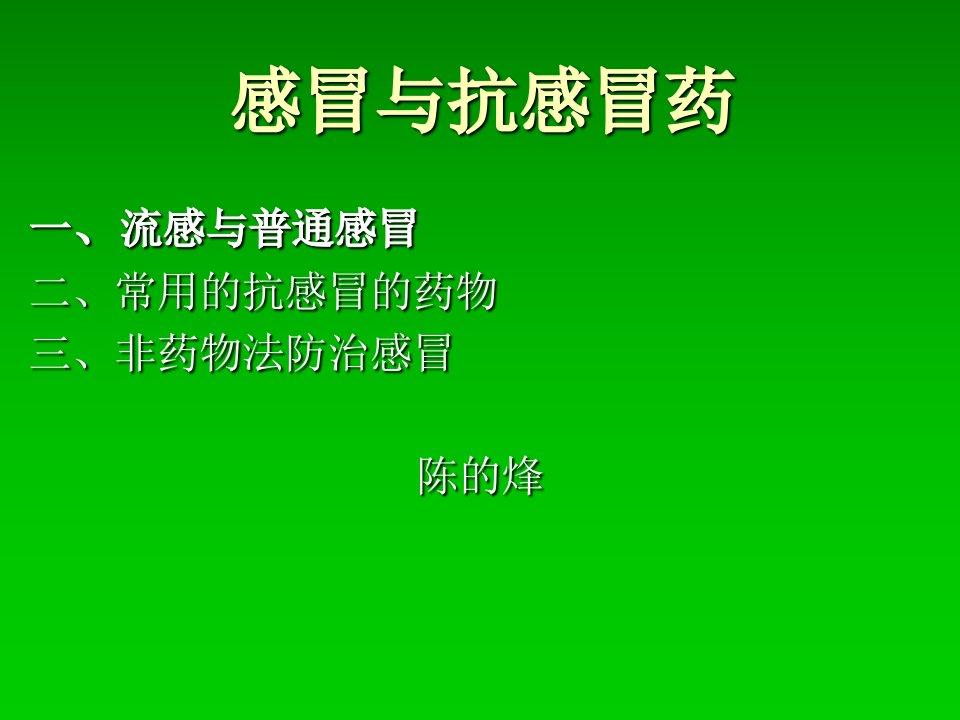 感冒与抗感冒药

一、流感与普通感冒
二、常用的抗感冒的药物
三、非药物法防治感冒

陈的烽